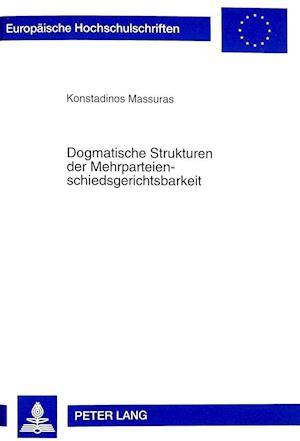 Europäische Hochschulschriften

Konstadinos Massuras

Dogmatische Strukturen der Mehrparteienschiedsgerichtsbarkeit

PETER LANG